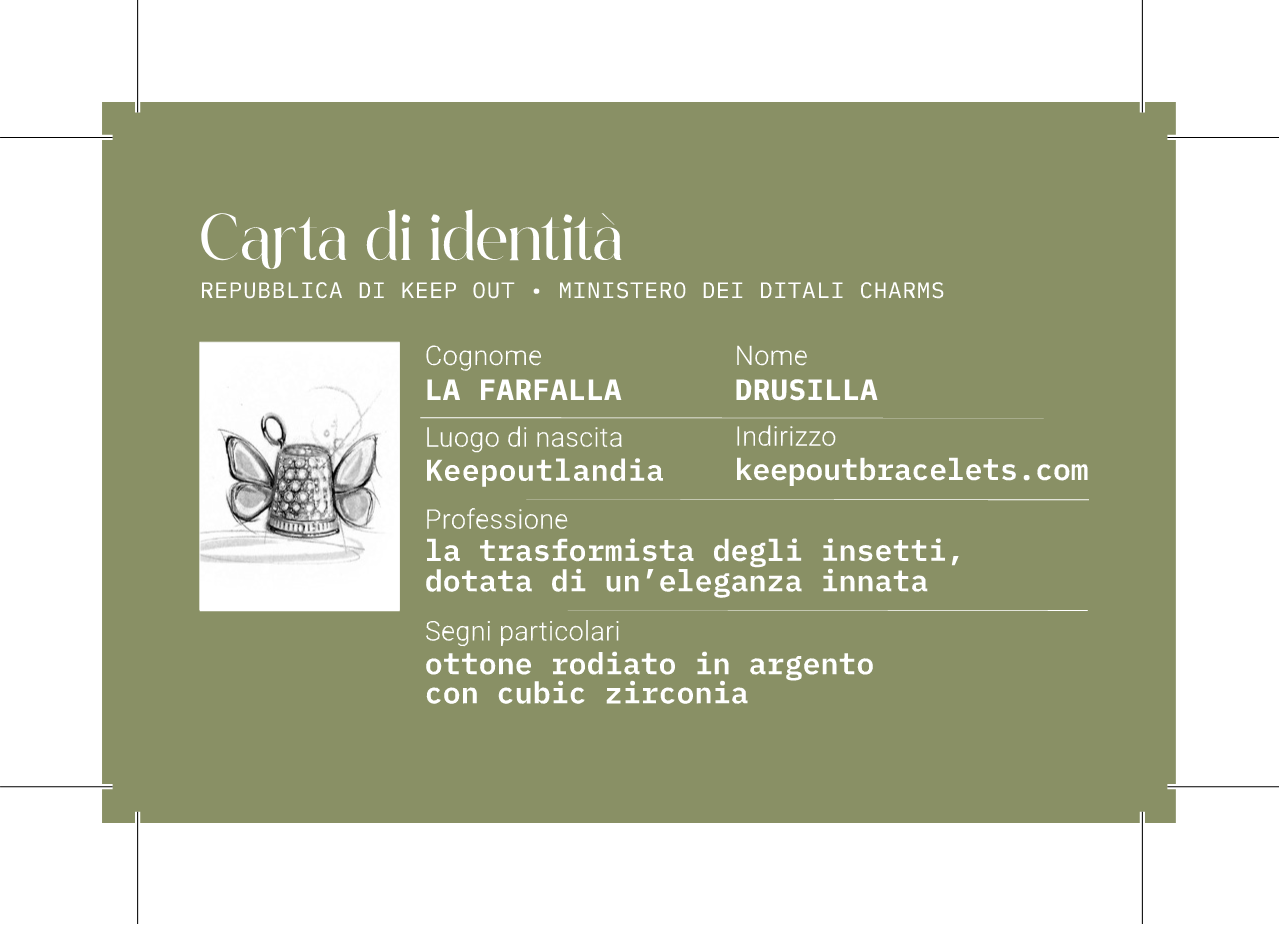 Carta di identità

REPUBBLICA DI KEEP OUT • MINISTERO DEI DITALI CHARMS

Cognome
LA FARFALLA

Nome
DRUSILLA

Luogo di nascita
Keepoutlandia

Indirizzo
keepoutbracelets.com

Professione
la trasformista degli insetti, dotata di un'eleganza innata

Segni particolari
ottone rodiato in argento con cubic zirconia